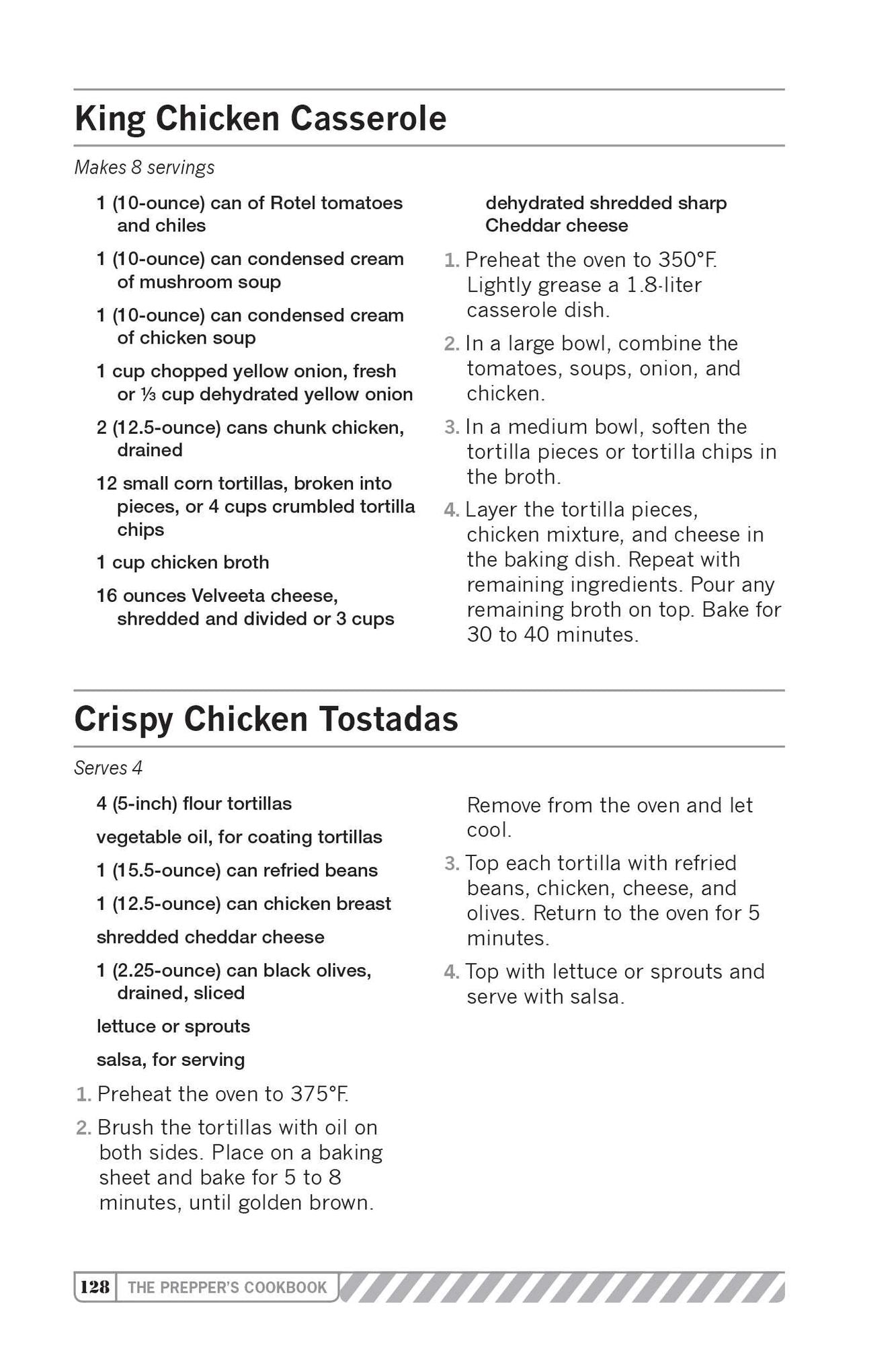 King Chicken Casserole

Makes 8 servings

1 (10-ounce) can of Rotel tomatoes and chiles

1 (10-ounce) can condensed cream of mushroom soup

1 (10-ounce) can condensed cream of chicken soup

1 cup chopped yellow onion, fresh or ⅓ cup dehydrated yellow onion

2 (12.5-ounce) cans chunk chicken, drained

12 small corn tortillas, broken into pieces, or 4 cups crumbled tortilla chips

1 cup chicken broth

16 ounces Velveeta cheese, shredded and divided or 3 cups dehydrated shredded sharp Cheddar cheese

1. Preheat the oven to 350°F. Lightly grease a 1.8-liter casserole dish.

2. In a large bowl, combine the tomatoes, soups, onion, and chicken.

3. In a medium bowl, soften the tortilla pieces or tortilla chips in the broth.

4. Layer the tortilla pieces, chicken mixture, and cheese in the baking dish. Repeat with remaining ingredients. Pour any remaining broth on top. Bake for 30 to 40 minutes.

Crispy Chicken Tostadas

Serves 4

4 (5-inch) flour tortillas

vegetable oil, for coating tortillas

1 (15.5-ounce) can refried beans

1 (12.5-ounce) can chicken breast

shredded cheddar cheese

1 (2.25-ounce) can black olives, drained, sliced

lettuce or sprouts

salsa, for serving

1. Preheat the oven to 375°F.

2. Brush the tortillas with oil on both sides. Place on a baking sheet and bake for 5 to 8 minutes, until golden brown. Remove from the oven and let cool.

3. Top each tortilla with refried beans, chicken, cheese, and olives. Return to the oven for 5 minutes.

4. Top with lettuce or sprouts and serve with salsa.

128 THE PREPPER'S COOKBOOK